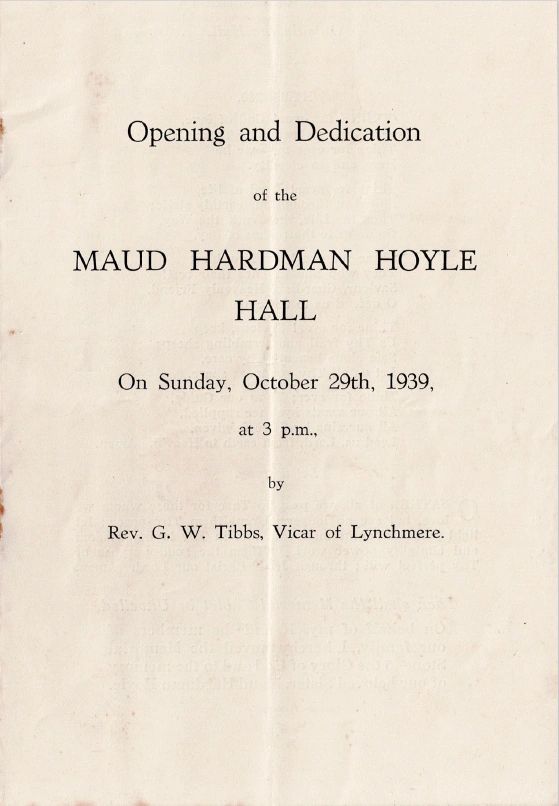 Opening and Dedication

of the

MAUD HARDMAN HOYLE HALL

On Sunday, October 29th, 1939,

at 3 p.m.,

by

Rev. G. W. Tibbs, Vicar of Lynchmere.